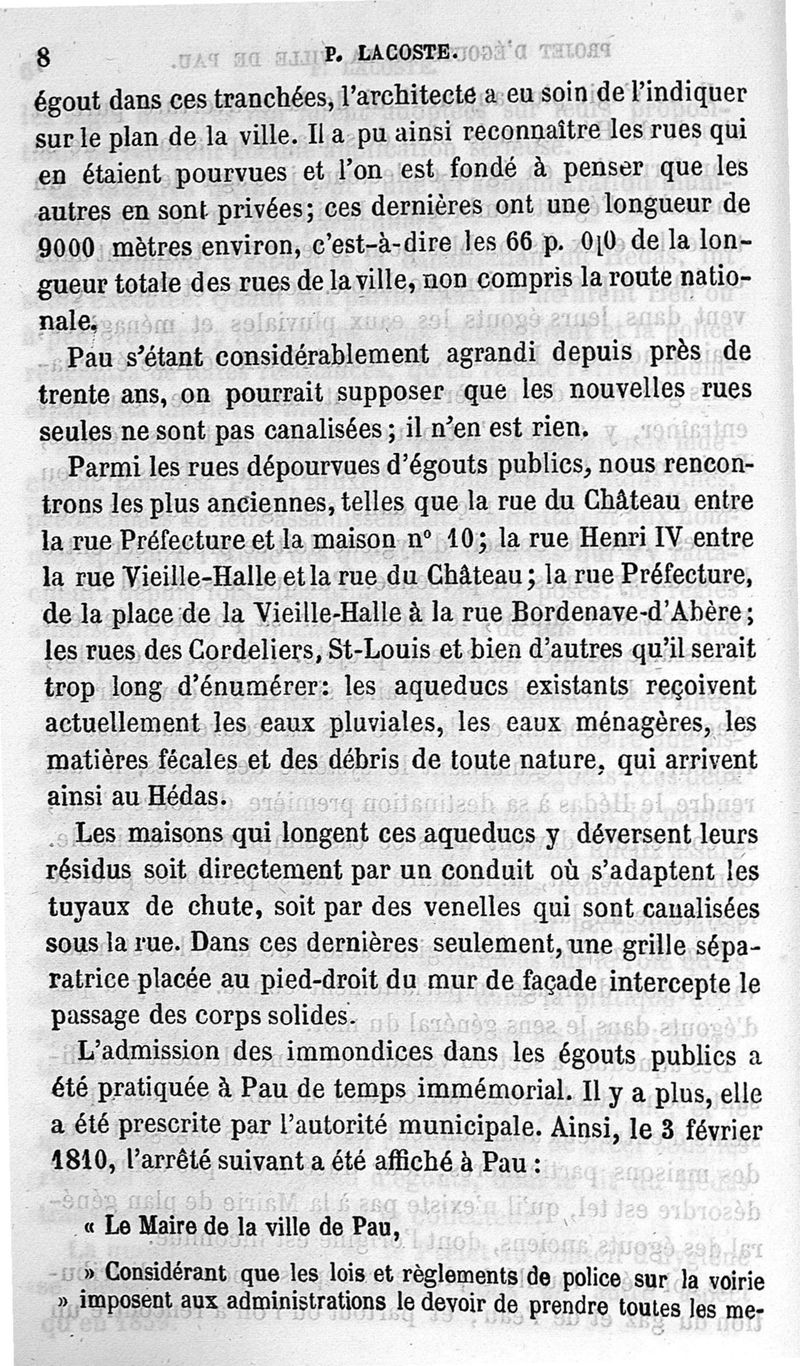 8 P. LACOSTE.

égout dans ces tranchées, l'architecte a eu soin de l'indiquer sur le plan de la ville. Il a pu ainsi reconnaître les rues qui en étaient pourvues et l'on est fondé à penser que les autres en sont privées; ces dernières ont une longueur de 9000 mètres environ, c'est-à-dire les 66 p. 0|0 de la longueur totale des rues de la ville, non compris la route nationale.

Pau s'étant considérablement agrandi depuis près de trente ans, on pourrait supposer que les nouvelles rues seules ne sont pas canalisées; il n'en est rien.

Parmi les rues dépourvues d'égouts publics, nous rencontrons les plus anciennes, telles que la rue du Château entre la rue Préfecture et la maison n° 10; la rue Henri IV entre la rue Vieille-Halle et la rue du Château; la rue Préfecture, de la place de la Vieille-Halle à la rue Bordenave-d'Abère; les rues des Cordeliers, St-Louis et bien d'autres qu'il serait trop long d'énumérer: les aqueducs existants reçoivent actuellement les eaux pluviales, les eaux ménagères, les matières fécales et des débris de toute nature, qui arrivent ainsi au Hédas.

Les maisons qui longent ces aqueducs y déversent leurs résidus soit directement par un conduit où s'adaptent les tuyaux de chute, soit par des venelles qui sont canalisées sous la rue. Dans ces dernières seulement, une grille séparatrice placée au pied-droit du mur de façade intercepte le passage des corps solides.

L'admission des immondices dans les égouts publics a été pratiquée à Pau de temps immémorial. Il y a plus, elle a été prescrite par l'autorité municipale. Ainsi, le 3 février 1810, l'arrêté suivant a été affiché à Pau :

« Le Maire de la ville de Pau,

» Considérant que les lois et règlements de police sur la voirie » imposent aux administrations le devoir de prendre toutes les me-